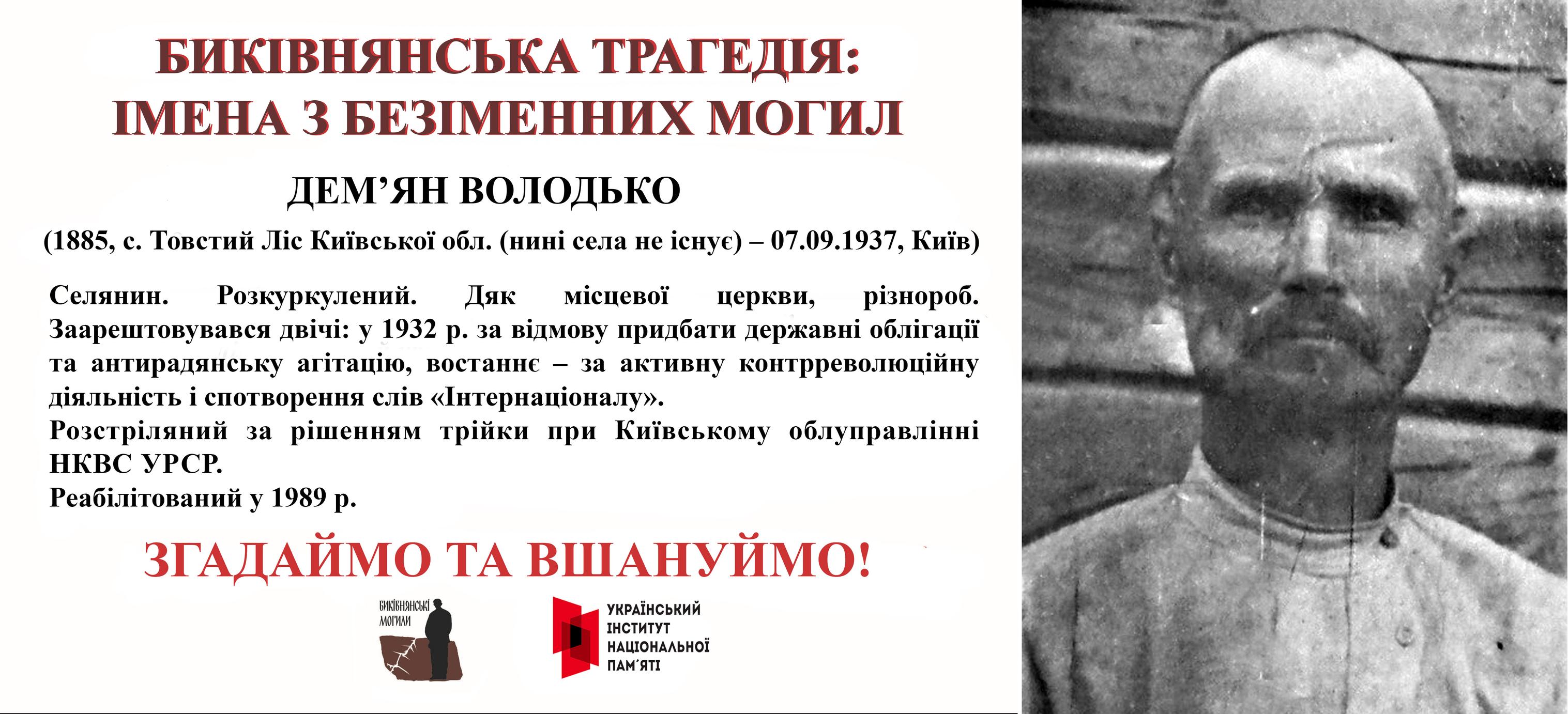 БИКІВНЯНСЬКА ТРАГЕДІЯ:
ІМЕНА З БЕЗІМЕННИХ МОГИЛ

ДЕМ’ЯН ВОЛОДЬКО

(1885, с. Товстий Ліс Київської обл. (нині села не існує) – 07.09.1937, Київ)

Селянин. Розкуркулений. Дяк місцевої церкви, різнороб. Заарештовувався двічі: у 1932 р. за відмову придбати державні облігації та антирадянську агітацію, востаннє – за активну контрреволюційну діяльність і спотворення слів «Інтернаціоналу».
Розстріляний за рішенням трійки при Київському облуправлінні НКВС УРСР.
Реабілітований у 1989 р.

ЗГАДАЙМО ТА ВШАНУЙМО!

БИКІВНЯНСЬКІ МОГИЛИ

УКРАЇНСЬКИЙ ІНСТИТУТ НАЦІОНАЛЬНОЇ ПАМ’ЯТІ